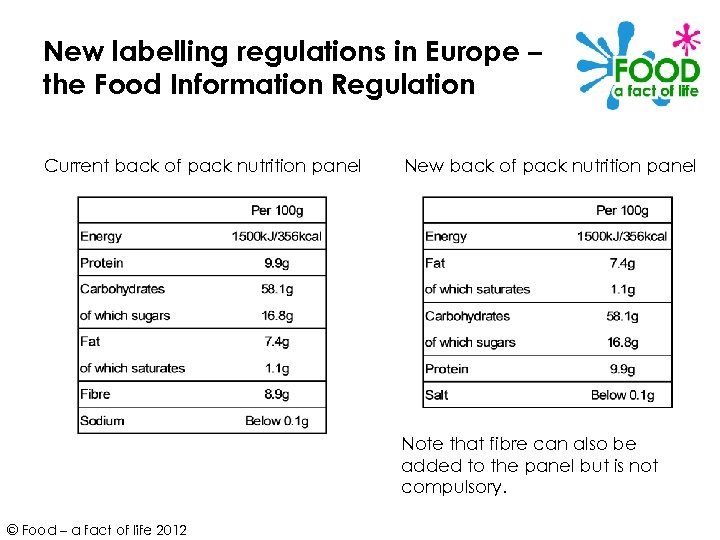 New labelling regulations in Europe – the Food Information Regulation

FOOD
a fact of life

Current back of pack nutrition panel

|  | Per 100g |
|---|---|
| Energy | 1500kJ/356kcal |
| Protein | 9.9g |
| Carbohydrates | 58.1g |
| of which sugars | 16.8g |
| Fat | 7.4g |
| of which saturates | 1.1g |
| Fibre | 8.9g |
| Sodium | Below 0.1g |

New back of pack nutrition panel

|  | Per 100g |
|---|---|
| Energy | 1500kJ/356kcal |
| Fat | 7.4g |
| of which saturates | 1.1g |
| Carbohydrates | 58.1g |
| of which sugars | 16.8g |
| Protein | 9.9g |
| Salt | Below 0.1g |

Note that fibre can also be added to the panel but is not compulsory.

© Food – a fact of life 2012